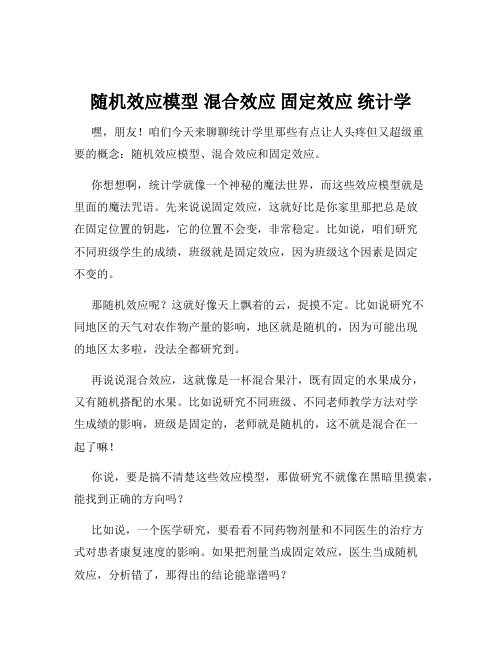 随机效应模型 混合效应 固定效应 统计学

嘿，朋友！咱们今天来聊聊统计学里那些有点让人头疼但又超级重要的概念：随机效应模型、混合效应和固定效应。

你想想啊，统计学就像一个神秘的魔法世界，而这些效应模型就是里面的魔法咒语。先来说说固定效应，这就好比是你家里那把总是放在固定位置的钥匙，它的位置不会变，非常稳定。比如说，咱们研究不同班级学生的成绩，班级就是固定效应，因为班级这个因素是固定不变的。

那随机效应呢？这就好像天上飘着的云，捉摸不定。比如说研究不同地区的天气对农作物产量的影响，地区就是随机的，因为可能出现的地区太多啦，没法全都研究到。

再说说混合效应，这就像是一杯混合果汁，既有固定的水果成分，又有随机搭配的水果。比如说研究不同班级、不同老师教学方法对学生成绩的影响，班级是固定的，老师就是随机的，这不就是混合在一起了嘛！

你说，要是搞不清楚这些效应模型，那做研究不就像在黑暗里摸索，能找到正确的方向吗？

比如说，一个医学研究，要看看不同药物剂量和不同医生的治疗方式对患者康复速度的影响。如果把剂量当成固定效应，医生当成随机效应，分析错了，那得出的结论能靠谱吗？